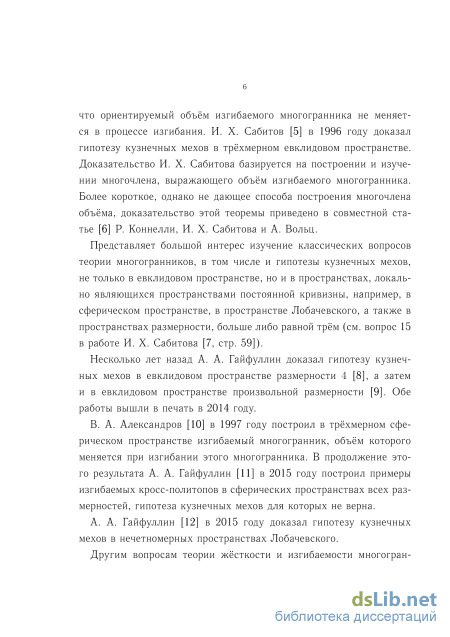 6

что ориентируемый объём изгибаемого многогранника не меняется в процессе изгибания. И. Х. Сабитов [5] в 1996 году доказал гипотезу кузнечных мехов в трёхмерном евклидовом пространстве. Доказательство И. Х. Сабитова базируется на построении и изучении многочлена, выражающего объём изгибаемого многогранника. Более короткое, однако не дающее способа построения многочлена объёма, доказательство этой теоремы приведено в совместной статье [6] Р. Коннелли, И. Х. Сабитова и А. Вольц.

Представляет большой интерес изучение классических вопросов теории многогранников, в том числе и гипотезы кузнечных мехов, не только в евклидовом пространстве, но и в пространствах, локально являющихся пространствами постоянной кривизны, например, в сферическом пространстве, в пространстве Лобачевского, а также в пространствах размерности, больше либо равной трём (см. вопрос 15 в работе И. Х. Сабитова [7, стр. 59]).

Несколько лет назад А. А. Гайфуллин доказал гипотезу кузнечных мехов в евклидовом пространстве размерности 4 [8], а затем и в евклидовом пространстве произвольной размерности [9]. Обе работы вышли в печать в 2014 году.

В. А. Александров [10] в 1997 году построил в трёхмерном сферическом пространстве изгибаемый многогранник, объём которого меняется при изгибании этого многогранника. В продолжение этого результата А. А. Гайфуллин [11] в 2015 году построил примеры изгибаемых кросс-политопов в сферических пространствах всех размерностей, гипотеза кузнечных мехов для которых не верна.

А. А. Гайфуллин [12] в 2015 году доказал гипотезу кузнечных мехов в нечетномерных пространствах Лобачевского.

Другим вопросам теории жёсткости и изгибаемости многогран-

dsLib.net
библиотека диссертаций